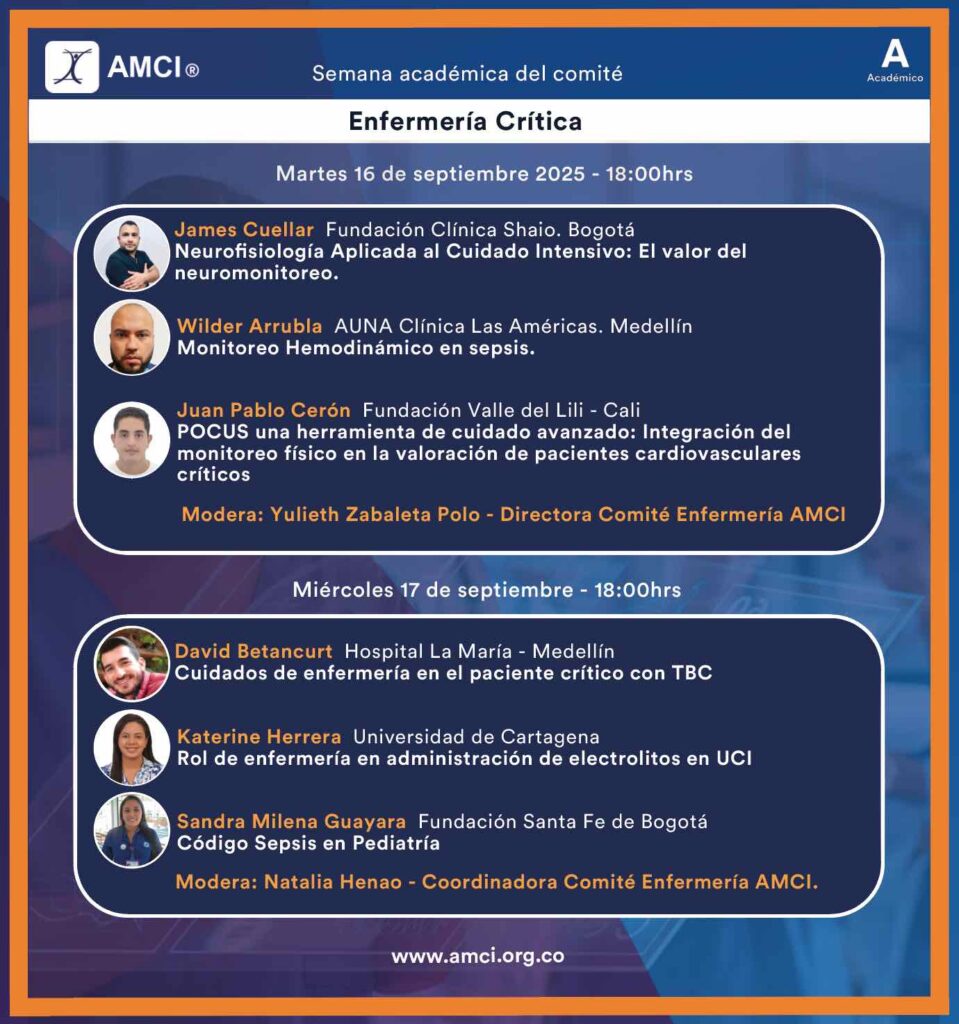 AMCI®

Semana académica del comité

A
Académico

Enfermería Crítica

Martes 16 de septiembre 2025 - 18:00hrs

James Cuellar Fundación Clínica Shaio. Bogotá
Neurofisiología Aplicada al Cuidado Intensivo: El valor del neuromonitoreo.

Wilder Arrubla AUNA Clínica Las Américas. Medellín
Monitoreo Hemodinámico en sepsis.

Juan Pablo Cerón Fundación Valle del Lili - Cali
POCUS una herramienta de cuidado avanzado: Integración del monitoreo físico en la valoración de pacientes cardiovasculares críticos

Modera: Yulieth Zabaleta Polo - Directora Comité Enfermería AMCI

Miércoles 17 de septiembre - 18:00hrs

David Betancurt Hospital La María - Medellín
Cuidados de enfermería en el paciente crítico con TBC

Katerine Herrera Universidad de Cartagena
Rol de enfermería en administración de electrolitos en UCI

Sandra Milena Guayara Fundación Santa Fe de Bogotá
Código Sepsis en Pediatría

Modera: Natalia Henao - Coordinadora Comité Enfermería AMCI.

www.amci.org.co